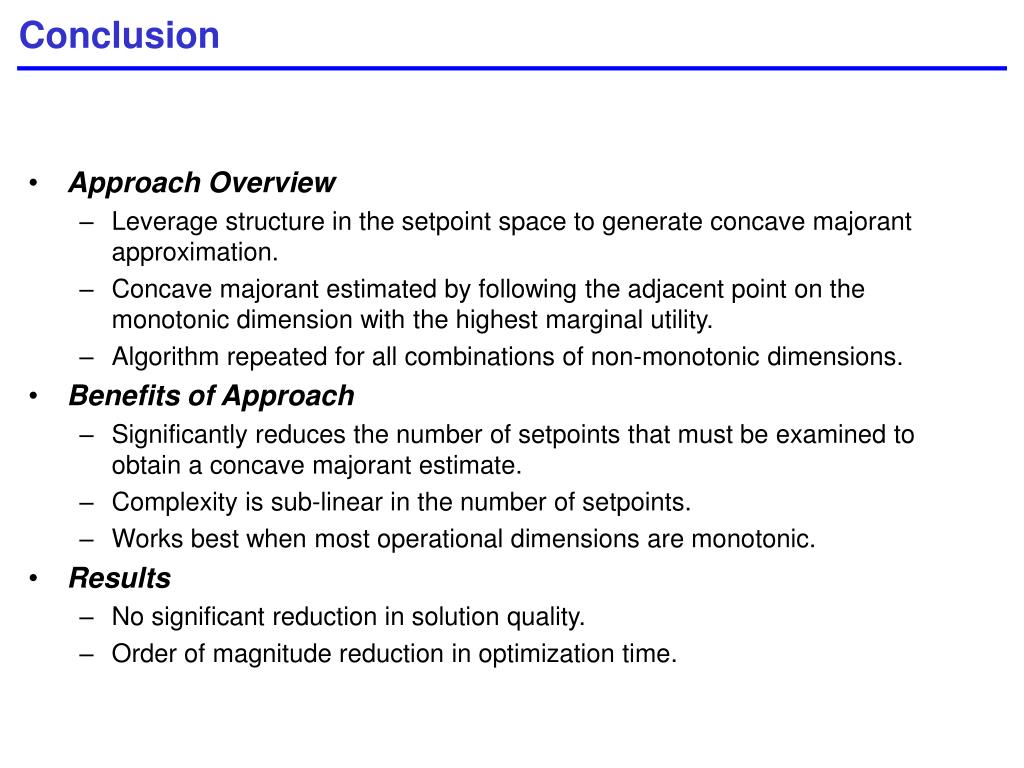 Conclusion

• Approach Overview
– Leverage structure in the setpoint space to generate concave majorant approximation.
– Concave majorant estimated by following the adjacent point on the monotonic dimension with the highest marginal utility.
– Algorithm repeated for all combinations of non-monotonic dimensions.
• Benefits of Approach
– Significantly reduces the number of setpoints that must be examined to obtain a concave majorant estimate.
– Complexity is sub-linear in the number of setpoints.
– Works best when most operational dimensions are monotonic.
• Results
– No significant reduction in solution quality.
– Order of magnitude reduction in optimization time.